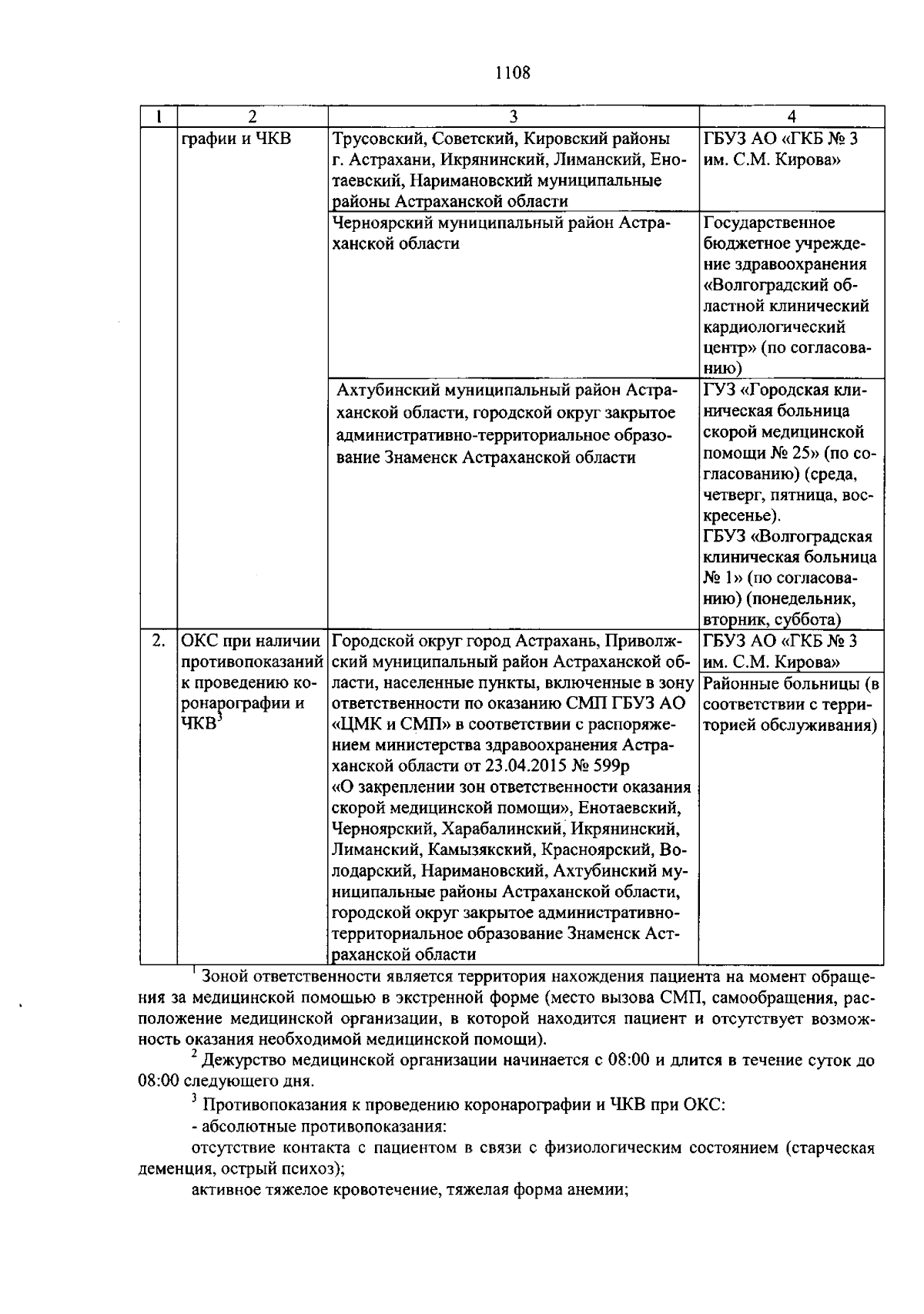 1108

| 1 | 2 | 3 | 4 |
|---|---|---|---|
| | графии и ЧКВ | Трусовский, Советский, Кировский районы г. Астрахани, Икрянинский, Лиманский, Енотаевский, Наримановский муниципальные районы Астраханской области | ГБУЗ АО «ГКБ № 3 им. С.М. Кирова» |
| | | Черноярский муниципальный район Астраханской области | Государственное бюджетное учреждение здравоохранения «Волгоградский областной клинический кардиологический центр» (по согласованию) |
| | | Ахтубинский муниципальный район Астраханской области, городской округ закрытое административно-территориальное образование Знаменск Астраханской области | ГУЗ «Городская клиническая больница скорой медицинской помощи № 25» (по согласованию) (среда, четверг, пятница, воскресенье). ГБУЗ «Волгоградская клиническая больница № 1» (по согласованию) (понедельник, вторник, суббота) |
| 2. | ОКС при наличии противопоказаний к проведению коронарографии и ЧКВ$^3$ | Городской округ город Астрахань, Приволжский муниципальный район Астраханской области, населенные пункты, включенные в зону ответственности по оказанию СМП ГБУЗ АО «ЦМК и СМП» в соответствии с распоряжением министерства здравоохранения Астраханской области от 23.04.2015 № 599р «О закреплении зон ответственности оказания скорой медицинской помощи», Енотаевский, Черноярский, Харабалинский, Икрянинский, Лиманский, Камызякский, Красноярский, Володарский, Наримановский, Ахтубинский муниципальные районы Астраханской области, городской округ закрытое административно-территориальное образование Знаменск Астраханской области | ГБУЗ АО «ГКБ № 3 им. С.М. Кирова» |
| | | | Районные больницы (в соответствии с территорией обслуживания) |

$^1$ Зоной ответственности является территория нахождения пациента на момент обращения за медицинской помощью в экстренной форме (место вызова СМП, самообращения, расположение медицинской организации, в которой находится пациент и отсутствует возможность оказания необходимой медицинской помощи).

$^2$ Дежурство медицинской организации начинается с 08:00 и длится в течение суток до 08:00 следующего дня.

$^3$ Противопоказания к проведению коронарографии и ЧКВ при ОКС:

- абсолютные противопоказания:

отсутствие контакта с пациентом в связи с физиологическим состоянием (старческая деменция, острый психоз);

активное тяжелое кровотечение, тяжелая форма анемии;